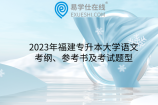 易学仕在线®
EXUESHI.COM

2023年福建专升本大学语文考纲、参考书及考试题型